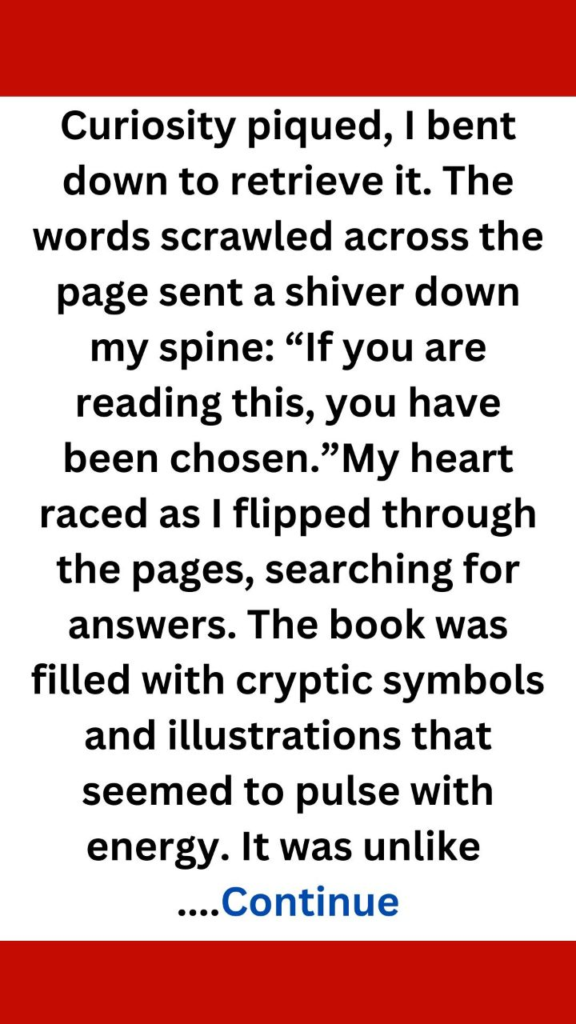 Curiosity piqued, I bent down to retrieve it. The words scrawled across the page sent a shiver down my spine: "If you are reading this, you have been chosen."My heart raced as I flipped through the pages, searching for answers. The book was filled with cryptic symbols and illustrations that seemed to pulse with energy. It was unlike ....Continue